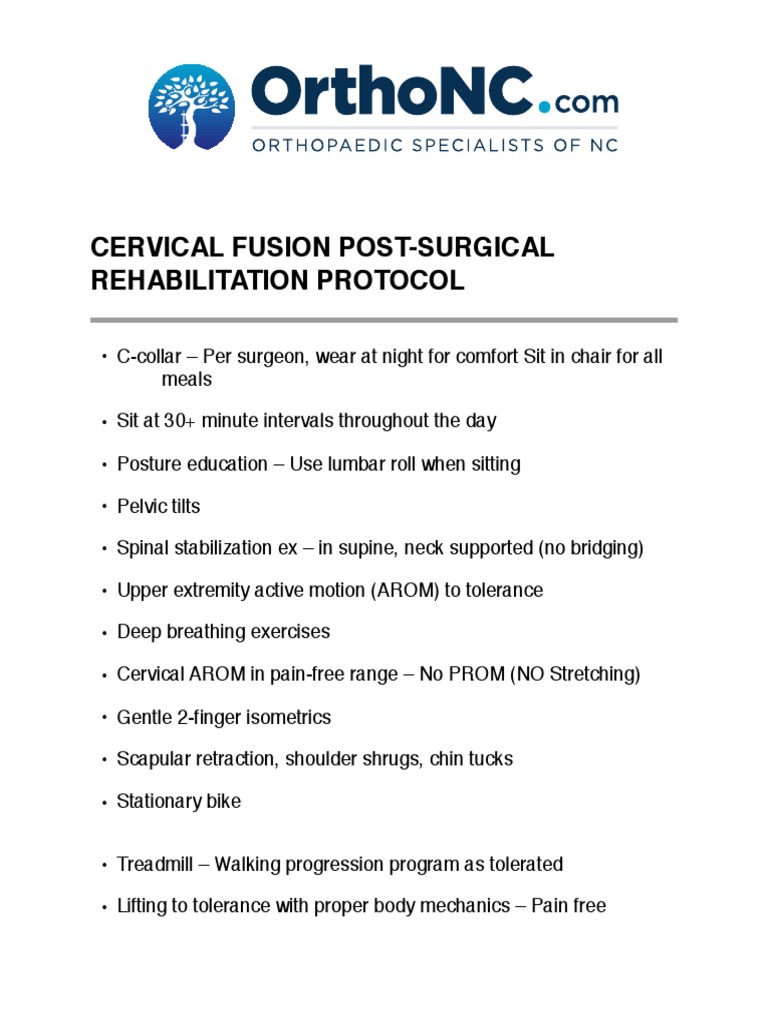 OrthoNC.com
ORTHOPAEDIC SPECIALISTS OF NC

CERVICAL FUSION POST-SURGICAL REHABILITATION PROTOCOL

• C-collar – Per surgeon, wear at night for comfort Sit in chair for all meals

• Sit at 30+ minute intervals throughout the day

• Posture education – Use lumbar roll when sitting

• Pelvic tilts

• Spinal stabilization ex – in supine, neck supported (no bridging)

• Upper extremity active motion (AROM) to tolerance

• Deep breathing exercises

• Cervical AROM in pain-free range – No PROM (NO Stretching)

• Gentle 2-finger isometrics

• Scapular retraction, shoulder shrugs, chin tucks

• Stationary bike

• Treadmill – Walking progression program as tolerated

• Lifting to tolerance with proper body mechanics – Pain free